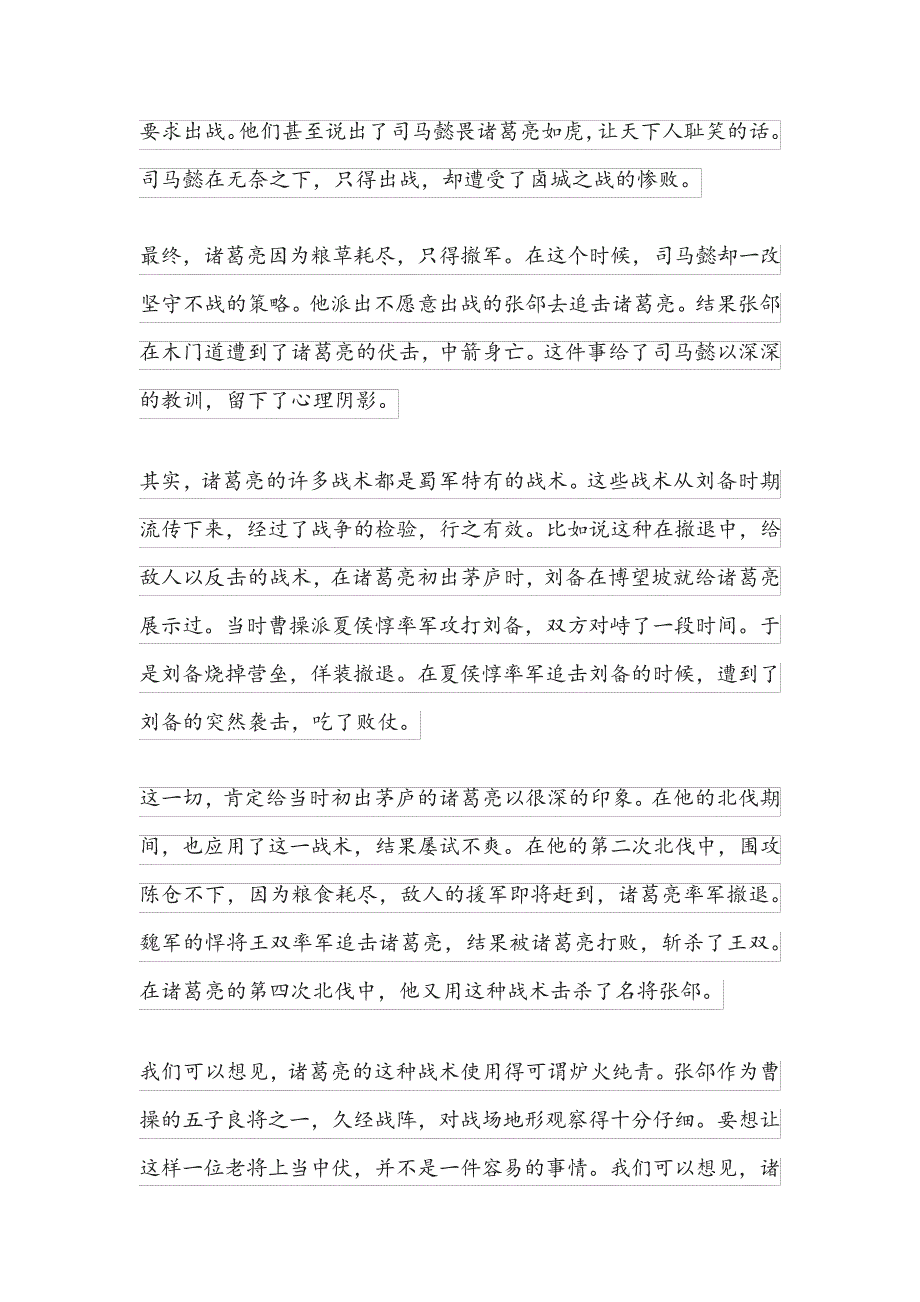 要求出战。他们甚至说出了司马懿畏诸葛亮如虎，让天下人耻笑的话。司马懿在无奈之下，只得出战，却遭受了卤城之战的惨败。

最终，诸葛亮因为粮草耗尽，只得撤军。在这个时候，司马懿却一改坚守不战的策略。他派出不愿意出战的张郃去追击诸葛亮。结果张郃在木门道遭到了诸葛亮的伏击，中箭身亡。这件事给了司马懿以深深的教训，留下了心理阴影。

其实，诸葛亮的许多战术都是蜀军特有的战术。这些战术从刘备时期流传下来，经过了战争的检验，行之有效。比如说这种在撤退中，给敌人以反击的战术，在诸葛亮初出茅庐时，刘备在博望坡就给诸葛亮展示过。当时曹操派夏侯惇率军攻打刘备，双方对峙了一段时间。于是刘备烧掉营垒，佯装撤退。在夏侯惇率军追击刘备的时候，遭到了刘备的突然袭击，吃了败仗。

这一切，肯定给当时初出茅庐的诸葛亮以很深的印象。在他的北伐期间，也应用了这一战术，结果屡试不爽。在他的第二次北伐中，围攻陈仓不下，因为粮食耗尽，敌人的援军即将赶到，诸葛亮率军撤退。魏军的悍将王双率军追击诸葛亮，结果被诸葛亮打败，斩杀了王双。在诸葛亮的第四次北伐中，他又用这种战术击杀了名将张郃。

我们可以想见，诸葛亮的这种战术使用得可谓炉火纯青。张郃作为曹操的五子良将之一，久经战阵，对战场地形观察得十分仔细。要想让这样一位老将上当中伏，并不是一件容易的事情。我们可以想见，诸